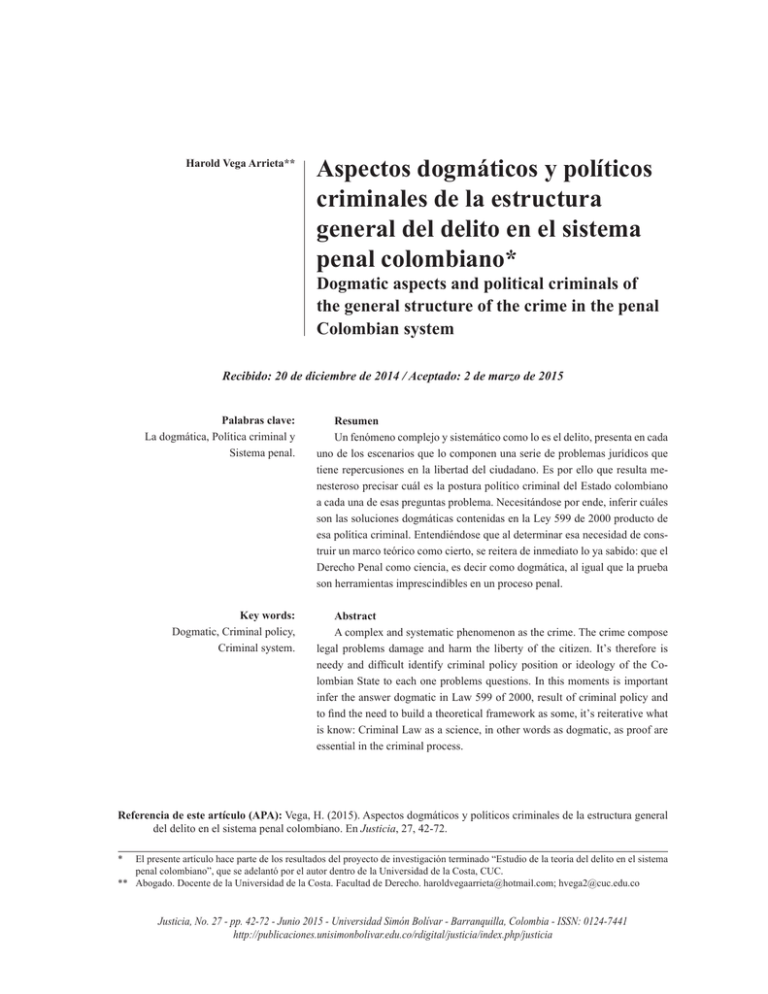 Harold Vega Arrieta**

Aspectos dogmáticos y políticos criminales de la estructura general del delito en el sistema penal colombiano*

Dogmatic aspects and political criminals of the general structure of the crime in the penal Colombian system

Recibido: 20 de diciembre de 2014 / Aceptado: 2 de marzo de 2015

Palabras clave:
La dogmática, Política criminal y Sistema penal.

Resumen
Un fenómeno complejo y sistemático como lo es el delito, presenta en cada uno de los escenarios que lo componen una serie de problemas jurídicos que tiene repercusiones en la libertad del ciudadano. Es por ello que resulta menesteroso precisar cuál es la postura político criminal del Estado colombiano a cada una de esas preguntas problema. Necesitándose por ende, inferir cuáles son las soluciones dogmáticas contenidas en la Ley 599 de 2000 producto de esa política criminal. Entendiéndose que al determinar esa necesidad de construir un marco teórico como cierto, se reitera de inmediato lo ya sabido: que el Derecho Penal como ciencia, es decir como dogmática, al igual que la prueba son herramientas imprescindibles en un proceso penal.

Key words:
Dogmatic, Criminal policy, Criminal system.

Abstract
A complex and systematic phenomenon as the crime. The crime compose legal problems damage and harm the liberty of the citizen. It's therefore is needy and difficult identify criminal policy position or ideology of the Colombian State to each one problems questions. In this moments is important infer the answer dogmatic in Law 599 of 2000, result of criminal policy and to find the need to build a theoretical framework as some, it's reiterative what is know: Criminal Law as a science, in other words as dogmatic, as proof are essential in the criminal process.

Referencia de este artículo (APA): Vega, H. (2015). Aspectos dogmáticos y políticos criminales de la estructura general del delito en el sistema penal colombiano. En Justicia, 27, 42-72.

* El presente artículo hace parte de los resultados del proyecto de investigación terminado "Estudio de la teoría del delito en el sistema penal colombiano", que se adelantó por el autor dentro de la Universidad de la Costa, CUC.
** Abogado. Docente de la Universidad de la Costa. Facultad de Derecho. haroldvegaarrieta@hotmail.com; hvega2@cuc.edu.co

Justicia, No. 27 - pp. 42-72 - Junio 2015 - Universidad Simón Bolívar - Barranquilla, Colombia - ISSN: 0124-7441
http://publicaciones.unisimonbolivar.edu.co/rdigital/justicia/index.php/justicia